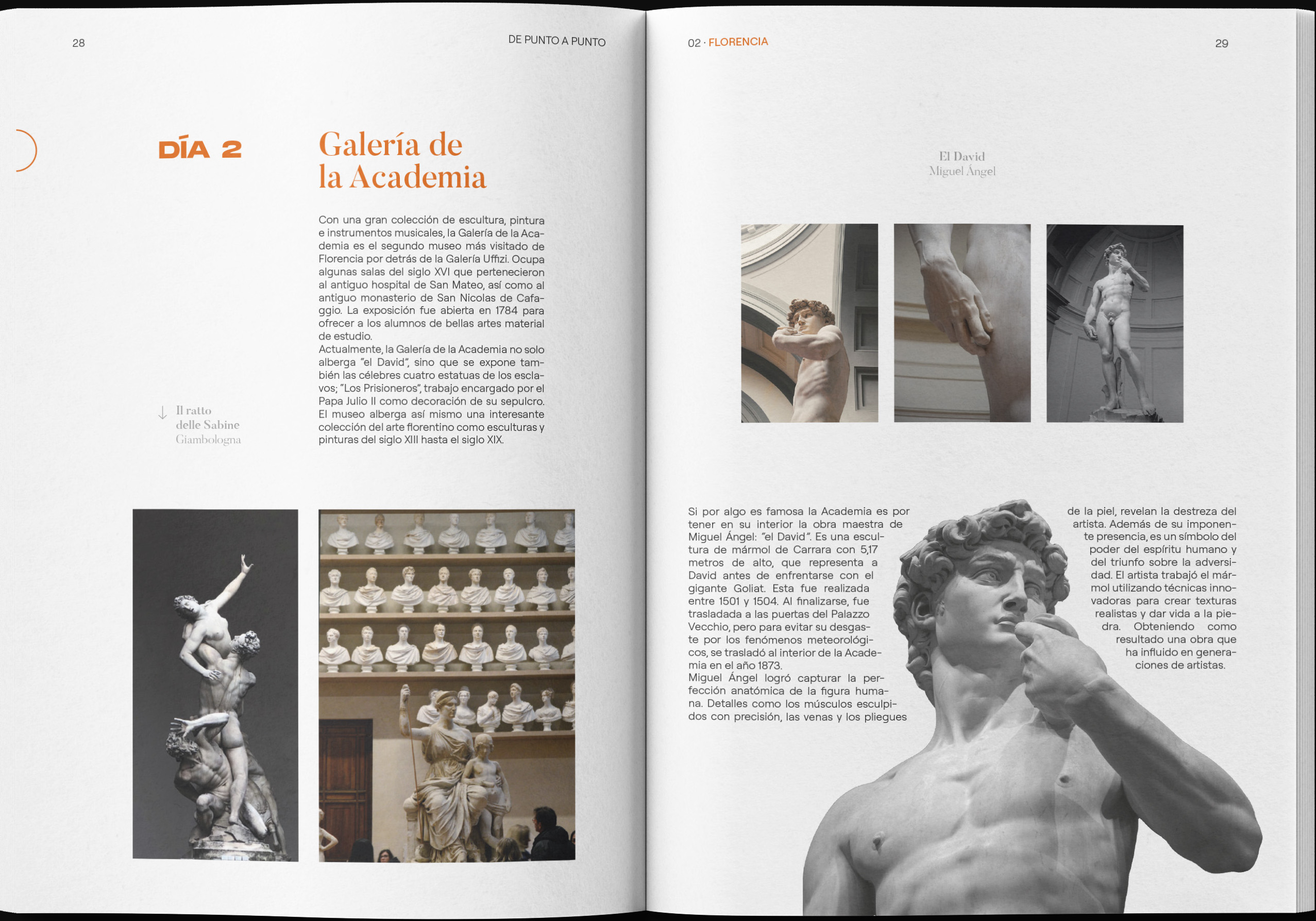 28

DE PUNTO A PUNTO

DÍA 2

Galería de la Academia

Con una gran colección de escultura, pintura e instrumentos musicales, la Galería de la Academia es el segundo museo más visitado de Florencia por detrás de la Galería Uffizi. Ocupa algunas salas del siglo XVI que pertenecieron al antiguo hospital de San Mateo, así como al antiguo monasterio de San Nicolas de Cafaggio. La exposición fue abierta en 1784 para ofrecer a los alumnos de bellas artes material de estudio.
Actualmente, la Galería de la Academia no solo alberga "el David", sino que se expone también las célebres cuatro estatuas de los esclavos; "Los Prisioneros", trabajo encargado por el Papa Julio II como decoración de su sepulcro. El museo alberga así mismo una interesante colección del arte florentino como esculturas y pinturas del siglo XIII hasta el siglo XIX.

Il ratto delle Sabine
Giambologna

02 · FLORENCIA

29

El David
Miguel Ángel

Si por algo es famosa la Academia es por tener en su interior la obra maestra de Miguel Ángel: "el David". Es una escultura de mármol de Carrara con 5,17 metros de alto, que representa a David antes de enfrentarse con el gigante Goliat. Esta fue realizada entre 1501 y 1504. Al finalizarse, fue trasladada a las puertas del Palazzo Vecchio, pero para evitar su desgaste por los fenómenos meteorológicos, se trasladó al interior de la Academia en el año 1873.
Miguel Ángel logró capturar la perfección anatómica de la figura humana. Detalles como los músculos esculpidos con precisión, las venas y los pliegues de la piel, revelan la destreza del artista. Además de su imponente presencia, es un símbolo del poder del espíritu humano y del triunfo sobre la adversidad. El artista trabajó el mármol utilizando técnicas innovadoras para crear texturas realistas y dar vida a la piedra. Obteniendo como resultado una obra que ha influido en generaciones de artistas.